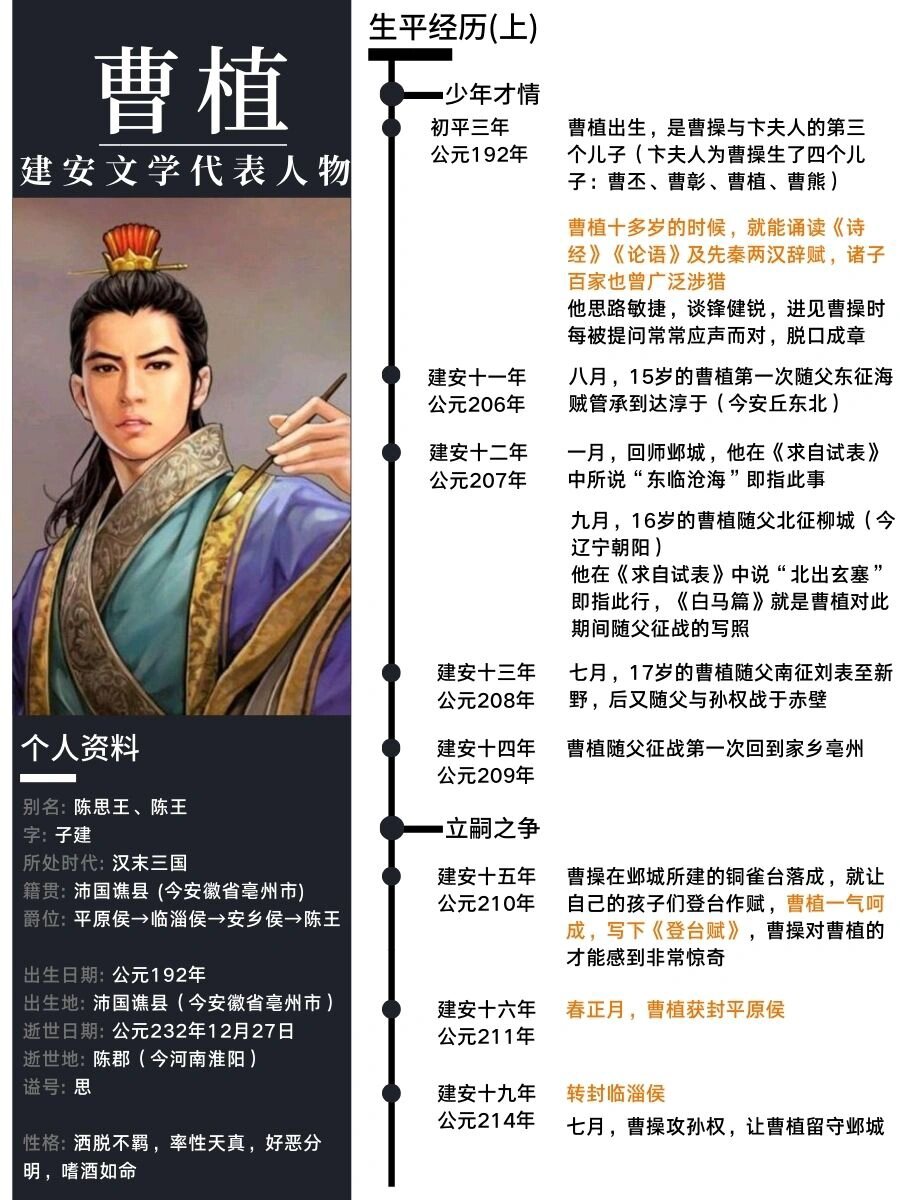 曹植
建安文学代表人物

个人资料

别名: 陈思王、陈王
字: 子建
所处时代: 汉末三国
籍贯: 沛国谯县 (今安徽省亳州市)
爵位: 平原侯→临淄侯→安乡侯→陈王

出生日期: 公元192年
出生地: 沛国谯县（今安徽省亳州市）
逝世日期: 公元232年12月27日
逝世地: 陈郡（今河南淮阳）
谥号: 思

性格: 洒脱不羁，率性天真，好恶分明，嗜酒如命

生平经历(上)

少年才情

初平三年
公元192年
曹植出生，是曹操与卞夫人的第三个儿子（卞夫人为曹操生了四个儿子：曹丕、曹彰、曹植、曹熊）

曹植十多岁的时候，就能诵读《诗经》《论语》及先秦两汉辞赋，诸子百家也曾广泛涉猎
他思路敏捷，谈锋健锐，进见曹操时每被提问常常应声而对，脱口成章

建安十一年
公元206年
八月，15岁的曹植第一次随父东征海贼管承到达淳于（今安丘东北）

建安十二年
公元207年
一月，回师邺城，他在《求自试表》中所说“东临沧海”即指此事

九月，16岁的曹植随父北征柳城（今辽宁朝阳）
他在《求自试表》中说“北出玄塞”即指此行，《白马篇》就是曹植对此期间随父征战的写照

建安十三年
公元208年
七月，17岁的曹植随父南征刘表至新野，后又随父与孙权战于赤壁

建安十四年
公元209年
曹植随父征战第一次回到家乡亳州

立嗣之争

建安十五年
公元210年
曹操在邺城所建的铜雀台落成，就让自己的孩子们登台作赋，曹植一气呵成，写下《登台赋》，曹操对曹植的才能感到非常惊奇

建安十六年
公元211年
春正月，曹植获封平原侯

建安十九年
公元214年
转封临淄侯
七月，曹操攻孙权，让曹植留守邺城